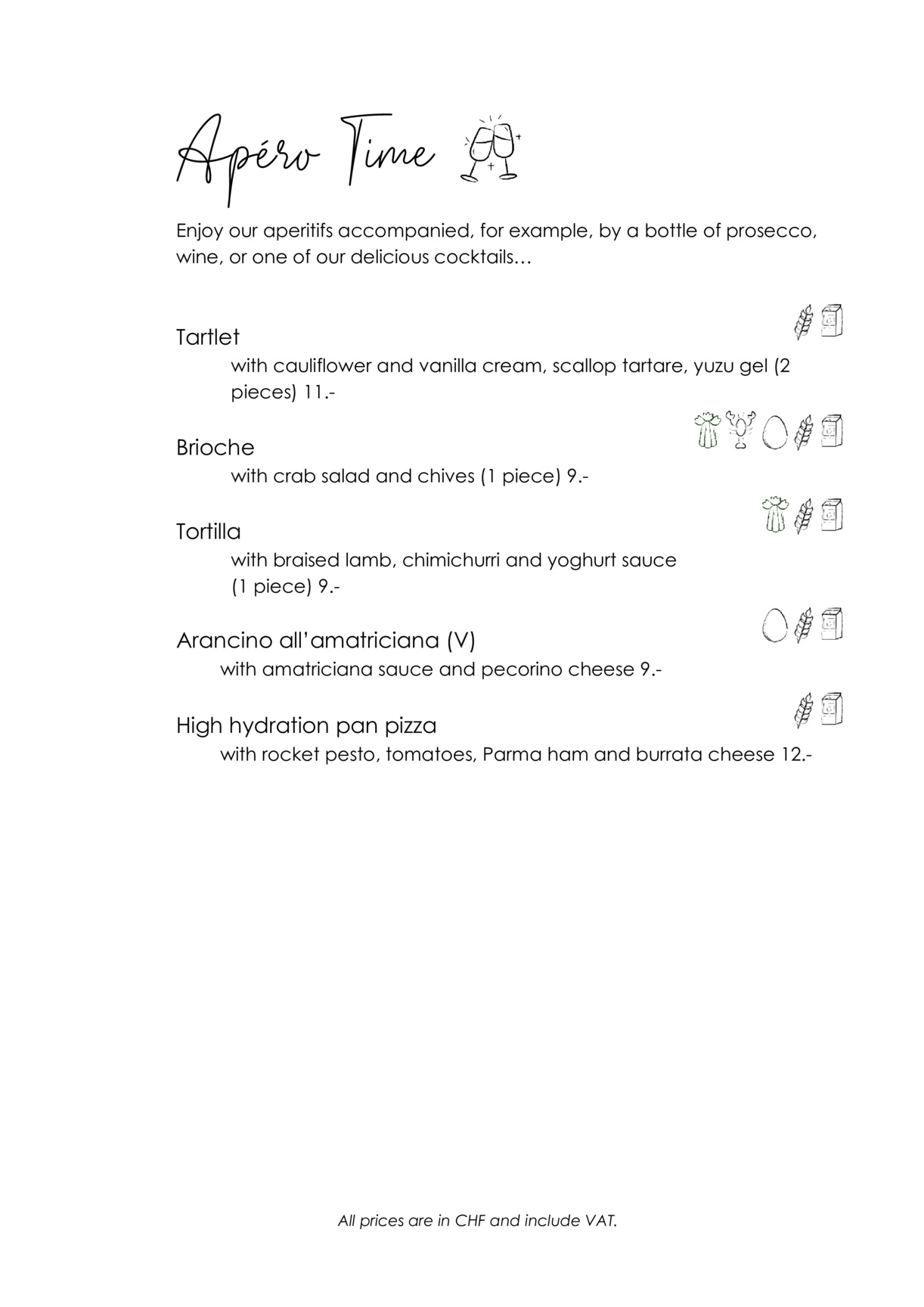 Apéro Time

Enjoy our aperitifs accompanied, for example, by a bottle of prosecco, wine, or one of our delicious cocktails…

Tartlet
with cauliflower and vanilla cream, scallop tartare, yuzu gel (2 pieces) 11.-

Brioche
with crab salad and chives (1 piece) 9.-

Tortilla
with braised lamb, chimichurri and yoghurt sauce (1 piece) 9.-

Arancino all'amatriciana (V)
with amatriciana sauce and pecorino cheese 9.-

High hydration pan pizza
with rocket pesto, tomatoes, Parma ham and burrata cheese 12.-

All prices are in CHF and include VAT.